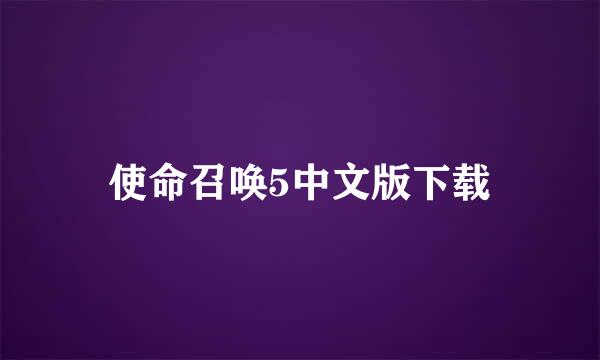 使命召唤5中文版下载